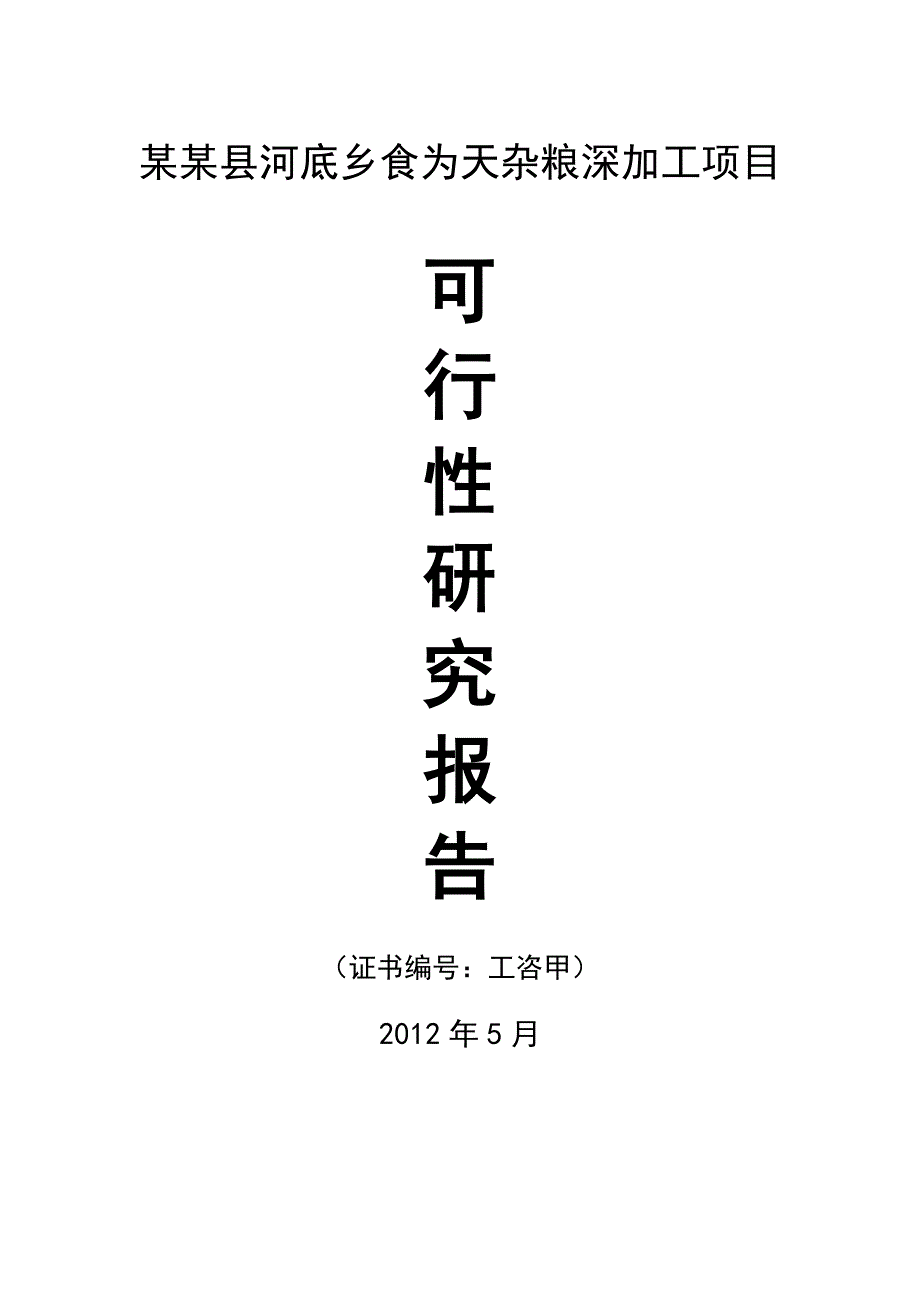 某某县河底乡食为天杂粮深加工项目

可
行
性
研
究
报
告

（证书编号：工咨甲）

2012年5月